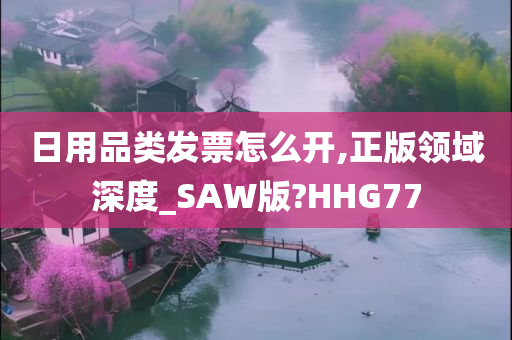 日用品类发票怎么开,正版领域深度_SAW版?HHG77